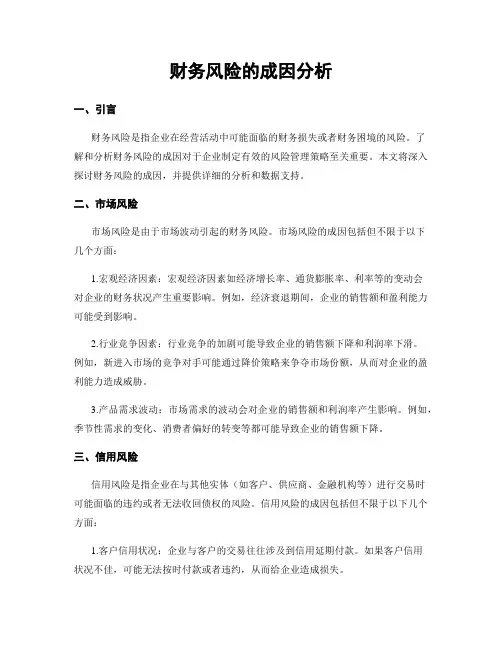 财务风险的成因分析

一、引言

财务风险是指企业在经营活动中可能面临的财务损失或者财务困境的风险。了解和分析财务风险的成因对于企业制定有效的风险管理策略至关重要。本文将深入探讨财务风险的成因，并提供详细的分析和数据支持。

二、市场风险

市场风险是由于市场波动引起的财务风险。市场风险的成因包括但不限于以下几个方面：

1.宏观经济因素：宏观经济因素如经济增长率、通货膨胀率、利率等的变动会对企业的财务状况产生重要影响。例如，经济衰退期间，企业的销售额和盈利能力可能受到影响。

2.行业竞争因素：行业竞争的加剧可能导致企业的销售额下降和利润率下滑。例如，新进入市场的竞争对手可能通过降价策略来争夺市场份额，从而对企业的盈利能力造成威胁。

3.产品需求波动：市场需求的波动会对企业的销售额和利润率产生影响。例如，季节性需求的变化、消费者偏好的转变等都可能导致企业的销售额下降。

三、信用风险

信用风险是指企业在与其他实体（如客户、供应商、金融机构等）进行交易时可能面临的违约或者无法收回债权的风险。信用风险的成因包括但不限于以下几个方面：

1.客户信用状况：企业与客户的交易往往涉及到信用延期付款。如果客户信用状况不佳，可能无法按时付款或者违约，从而给企业造成损失。